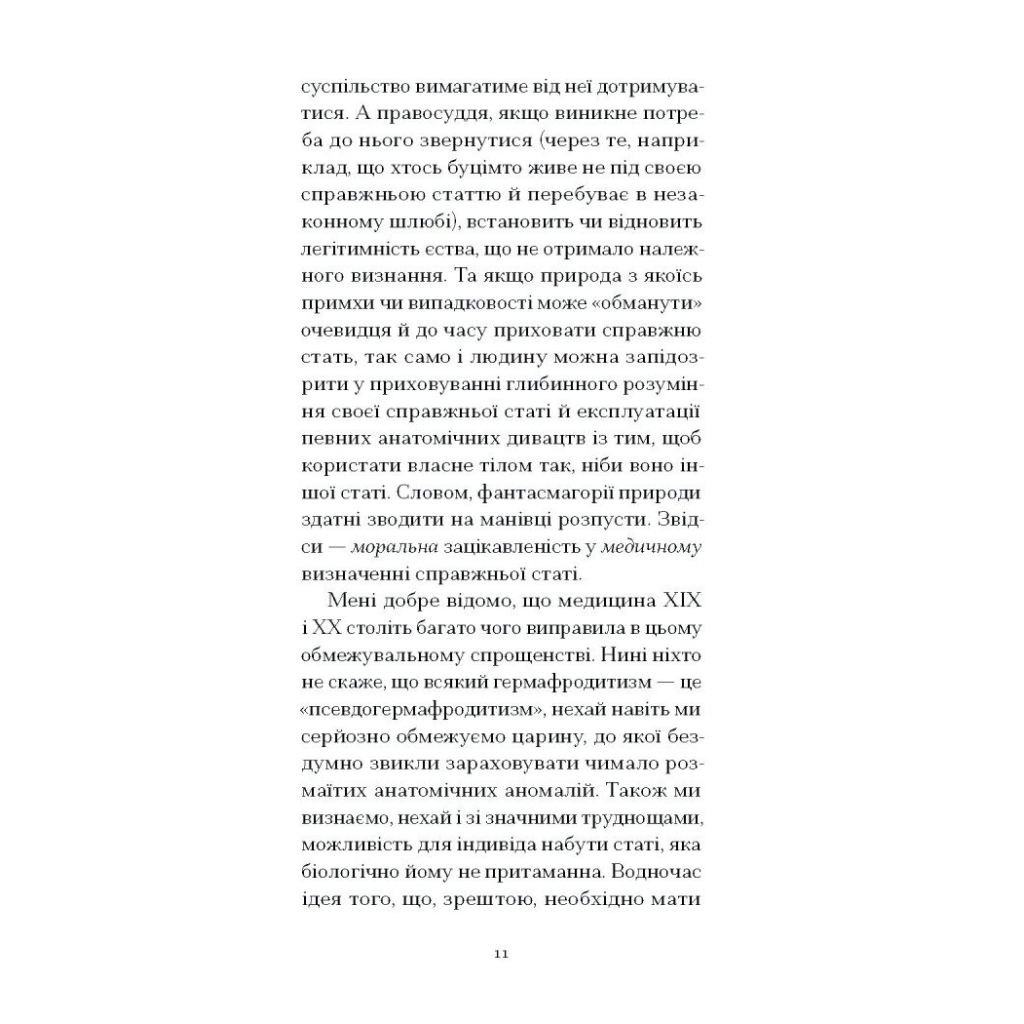 суспільство вимагатиме від неї дотримуватися. А правосуддя, якщо виникне потреба до нього звернутися (через те, наприклад, що хтось буцімто живе не під своєю справжньою статтю й перебуває в незаконному шлюбі), встановить чи відновить легітимність єства, що не отримало належного визнання. Та якщо природа з якоїсь примхи чи випадковості може «обманути» очевидця й до часу приховати справжню стать, так само і людину можна запідозрити у приховуванні глибинного розуміння своєї справжньої статі й експлуатації певних анатомічних дивацтв із тим, щоб користати власне тілом так, ніби воно іншої статі. Словом, фантасмагорії природи здатні зводити на манівці розпусти. Звідси — моральна зацікавленість у медичному визначенні справжньої статі.

Мені добре відомо, що медицина XIX і XX століть багато чого виправила в цьому обмежувальному спрощенстві. Нині ніхто не скаже, що всякий гермафродитизм — це «псевдогермафродитизм», нехай навіть ми серйозно обмежуємо царину, до якої бездумно звикли зараховувати чимало розмаїтих анатомічних аномалій. Також ми визнаємо, нехай і зі значними труднощами, можливість для індивіда набути статі, яка біологічно йому не притаманна. Водночас ідея того, що, зрештою, необхідно мати

11